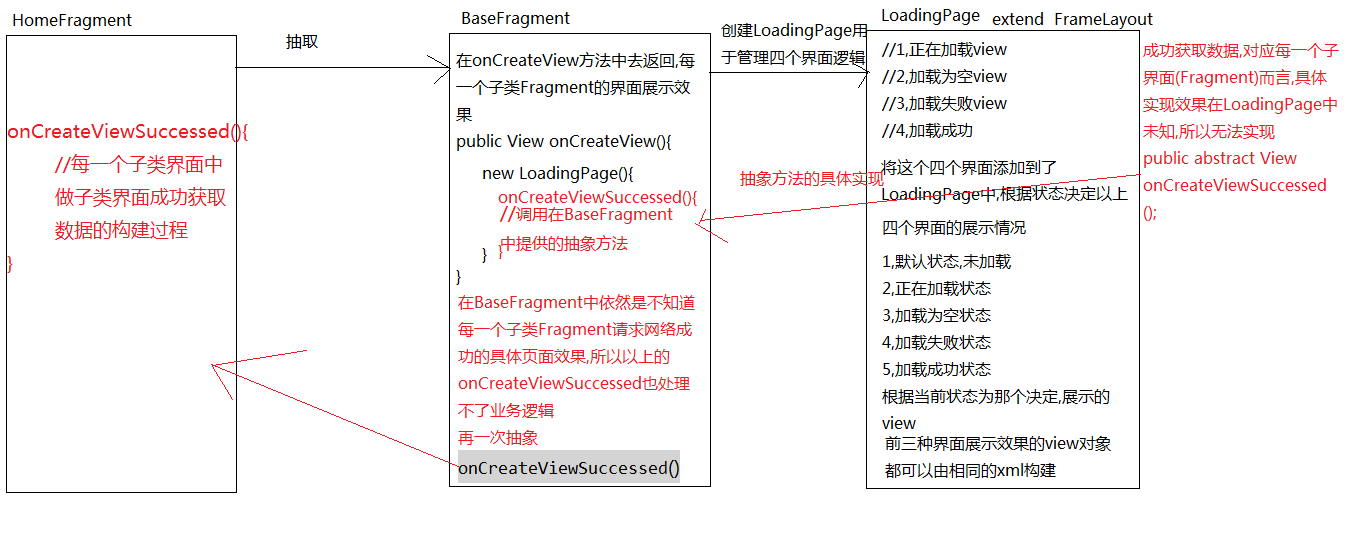 HomeFragment

onCreateViewSuccessed(){
//每一个子类界面中做子类界面成功获取数据的构建过程
}

抽取

BaseFragment

在onCreateView方法中去返回,每一个子类Fragment的界面展示效果
public View onCreateView(){
new LoadingPage(){
onCreateViewSuccessed(){
//调用在BaseFragment中提供的抽象方法
}
}
}
在BaseFragment中依然是不知道每一个子类Fragment请求网络成功的具体页面效果,所以以上的onCreateViewSuccessed也处理不了业务逻辑
再一次抽象
onCreateViewSuccessed()

创建LoadingPage用于管理四个界面逻辑

抽象方法的具体实现

LoadingPage extend FrameLayout

//1,正在加载view
//2,加载为空view
//3,加载失败view
//4,加载成功
将这个四个界面添加到了LoadingPage中,根据状态决定以上四个界面的展示情况
1,默认状态,未加载
2,正在加载状态
3,加载为空状态
4,加载失败状态
5,加载成功状态
根据当前状态为那个决定,展示的view
前三种界面展示效果的view对象都可以由相同的xml构建

成功获取数据,对应每一个子界面(Fragment)而言,具体实现效果在LoadingPage中未知,所以无法实现
public abstract View onCreateViewSuccessed();